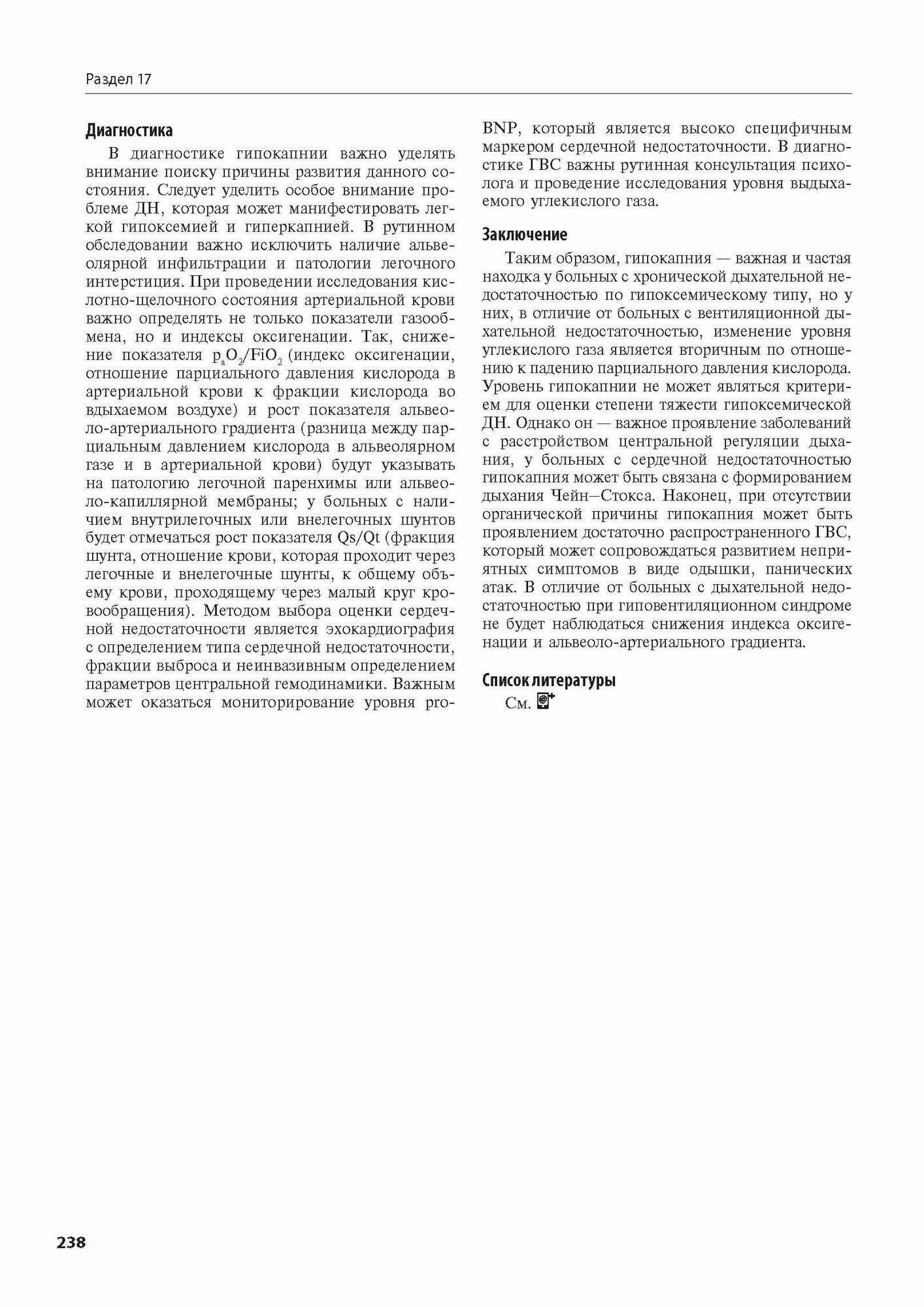 Раздел 17

Диагностика

В диагностике гипокапнии важно уделять внимание поиску причины развития данного состояния. Следует уделить особое внимание проблеме ДН, которая может манифестировать легкой гипоксемией и гиперкапнией. В рутинном обследовании важно исключить наличие альвеолярной инфильтрации и патологии легочного интерстиция. При проведении исследования кислотно-щелочного состояния артериальной крови важно определять не только показатели газообмена, но и индексы оксигенации. Так, снижение показателя $p_aO_2/FiO_2$ (индекс оксигенации, отношение парциального давления кислорода в артериальной крови к фракции кислорода во вдыхаемом воздухе) и рост показателя альвеоло-артериального градиента (разница между парциальным давлением кислорода в альвеолярном газе и в артериальной крови) будут указывать на патологию легочной паренхимы или альвеоло-капиллярной мембраны; у больных с наличием внутрилегочных или внелегочных шунтов будет отмечаться рост показателя Qs/Qt (фракция шунта, отношение крови, которая проходит через легочные и внелегочные шунты, к общему объему крови, проходящему через малый круг кровообращения). Методом выбора оценки сердечной недостаточности является эхокардиография с определением типа сердечной недостаточности, фракции выброса и неинвазивным определением параметров центральной гемодинамики. Важным может оказаться мониторирование уровня pro-BNP, который является высоко специфичным маркером сердечной недостаточности. В диагностике ГВС важны рутинная консультация психолога и проведение исследования уровня выдыхаемого углекислого газа.

Заключение

Таким образом, гипокапния — важная и частая находка у больных с хронической дыхательной недостаточностью по гипоксемическому типу, но у них, в отличие от больных с вентиляционной дыхательной недостаточностью, изменение уровня углекислого газа является вторичным по отношению к падению парциального давления кислорода. Уровень гипокапнии не может являться критерием для оценки степени тяжести гипоксемической ДН. Однако он — важное проявление заболеваний с расстройством центральной регуляции дыхания, у больных с сердечной недостаточностью гипокапния может быть связана с формированием дыхания Чейн–Стокса. Наконец, при отсутствии органической причины гипокапния может быть проявлением достаточно распространенного ГВС, который может сопровождаться развитием неприятных симптомов в виде одышки, панических атак. В отличие от больных с дыхательной недостаточностью при гиповентиляционном синдроме не будет наблюдаться снижения индекса оксигенации и альвеоло-артериального градиента.

Список литературы

См.

238